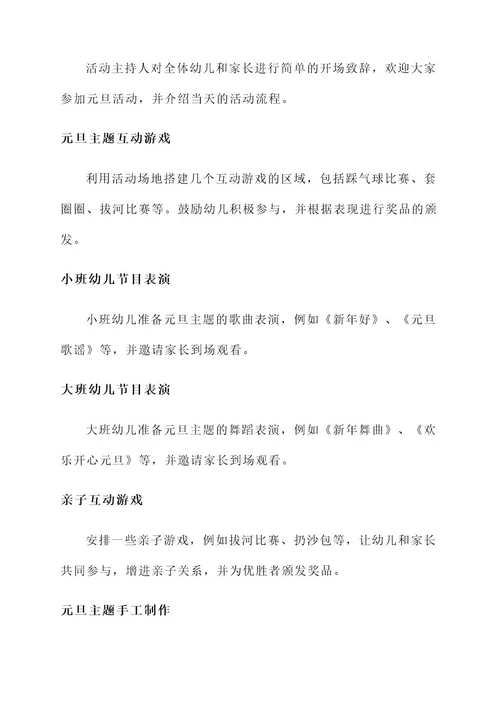 活动主持人对全体幼儿和家长进行简单的开场致辞，欢迎大家参加元旦活动，并介绍当天的活动流程。

元旦主题互动游戏

利用活动场地搭建几个互动游戏的区域，包括踩气球比赛、套圈圈、拔河比赛等。鼓励幼儿积极参与，并根据表现进行奖品的颁发。

小班幼儿节目表演

小班幼儿准备元旦主题的歌曲表演，例如《新年好》、《元旦歌谣》等，并邀请家长到场观看。

大班幼儿节目表演

大班幼儿准备元旦主题的舞蹈表演，例如《新年舞曲》、《欢乐开心元旦》等，并邀请家长到场观看。

亲子互动游戏

安排一些亲子游戏，例如拔河比赛、扔沙包等，让幼儿和家长共同参与，增进亲子关系，并为优胜者颁发奖品。

元旦主题手工制作